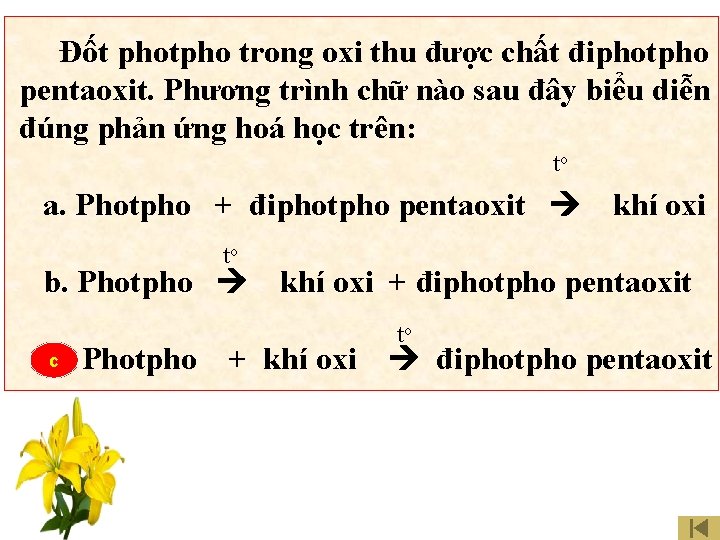 Đốt photpho trong oxi thu được chất điphotpho pentaoxit. Phương trình chữ nào sau đây biểu diễn đúng phản ứng hoá học trên:

a. Photpho + điphotpho pentaoxit $\xrightarrow{t^o}$ khí oxi

b. Photpho $\xrightarrow{t^o}$ khí oxi + điphotpho pentaoxit

c Photpho + khí oxi $\xrightarrow{t^o}$ điphotpho pentaoxit